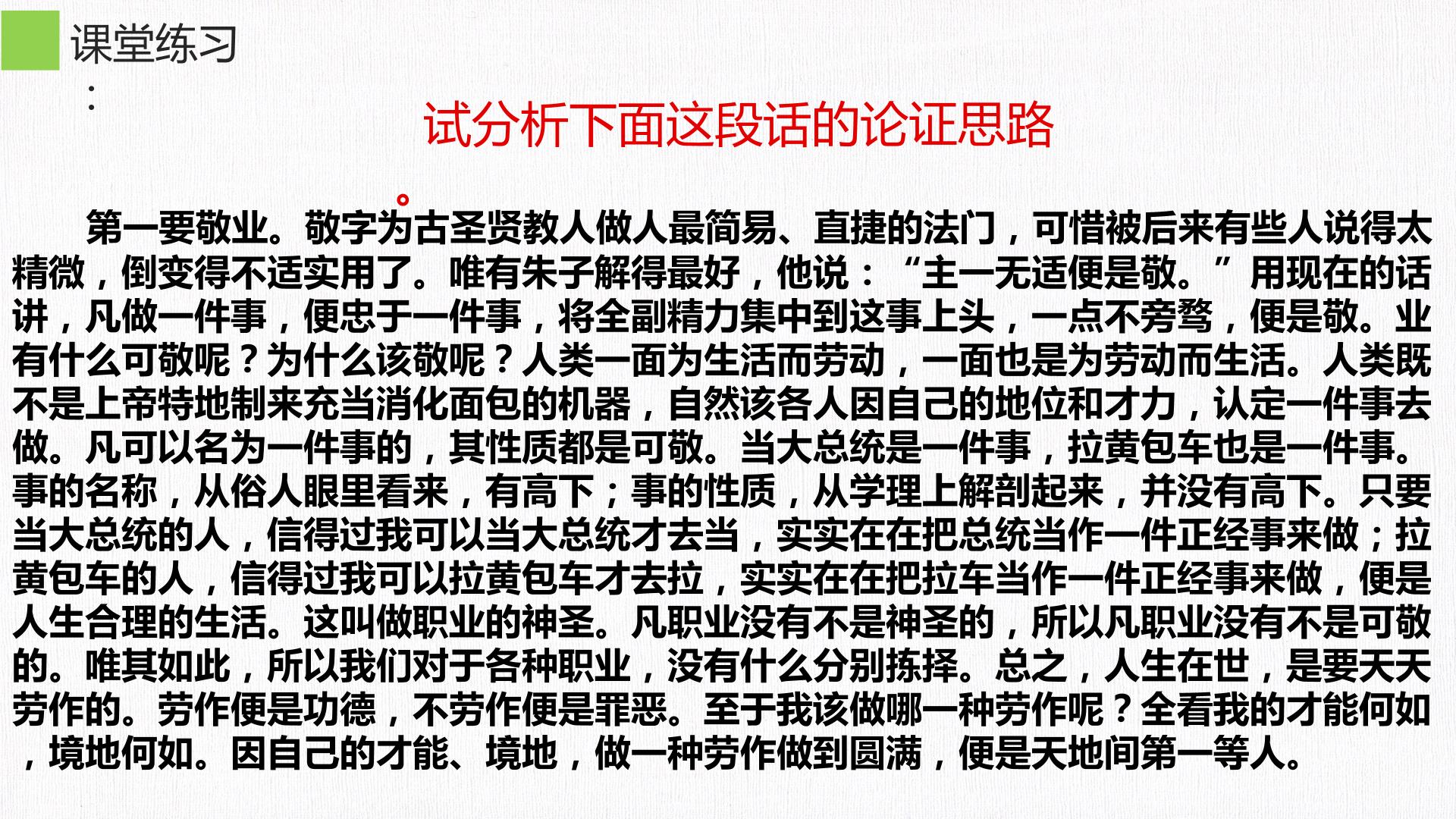 课堂练习
:

试分析下面这段话的论证思路

第一要敬业。敬字为古圣贤教人做人最简易、直捷的法门，可惜被后来有些人说得太精微，倒变得不适实用了。唯有朱子解得最好，他说：“主一无适便是敬。”用现在的话讲，凡做一件事，便忠于一件事，将全副精力集中到这事上头，一点不旁骛，便是敬。业有什么可敬呢？为什么该敬呢？人类一面为生活而劳动，一面也是为劳动而生活。人类既不是上帝特地制来充当消化面包的机器，自然该各人因自己的地位和才力，认定一件事去做。凡可以名为一件事的，其性质都是可敬。当大总统是一件事，拉黄包车也是一件事。事的名称，从俗人眼里看来，有高下；事的性质，从学理上解剖起来，并没有高下。只要当大总统的人，信得过我可以当大总统才去当，实实在在把总统当作一件正经事来做；拉黄包车的人，信得过我可以拉黄包车才去拉，实实在在把拉车当作一件正经事来做，便是人生合理的生活。这叫做职业的神圣。凡职业没有不是神圣的，所以凡职业没有不是可敬的。唯其如此，所以我们对于各种职业，没有什么分别拣择。总之，人生在世，是要天天劳作的。劳作便是功德，不劳作便是罪恶。至于我该做哪一种劳作呢？全看我的才能何如，境地何如。因自己的才能、境地，做一种劳作做到圆满，便是天地间第一等人。